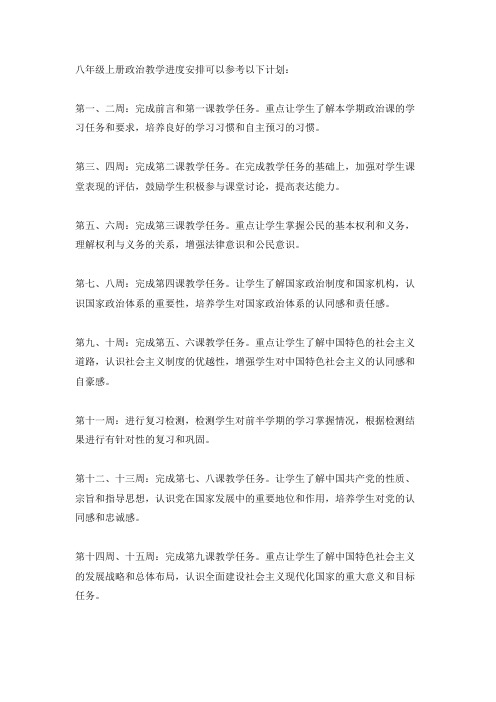 八年级上册政治教学进度安排可以参考以下计划：

第一、二周：完成前言和第一课教学任务。重点让学生了解本学期政治课的学习任务和要求，培养良好的学习习惯和自主预习的习惯。

第三、四周：完成第二课教学任务。在完成教学任务的基础上，加强对学生课堂表现的评估，鼓励学生积极参与课堂讨论，提高表达能力。

第五、六周：完成第三课教学任务。重点让学生掌握公民的基本权利和义务，理解权利与义务的关系，增强法律意识和公民意识。

第七、八周：完成第四课教学任务。让学生了解国家政治制度和国家机构，认识国家政治体系的重要性，培养学生对国家政治体系的认同感和责任感。

第九、十周：完成第五、六课教学任务。重点让学生了解中国特色的社会主义道路，认识社会主义制度的优越性，增强学生对中国特色社会主义的认同感和自豪感。

第十一周：进行复习检测，检测学生对前半学期的学习掌握情况，根据检测结果进行有针对性的复习和巩固。

第十二、十三周：完成第七、八课教学任务。让学生了解中国共产党的性质、宗旨和指导思想，认识党在国家发展中的重要地位和作用，培养学生对党的认同感和忠诚感。

第十四周、十五周：完成第九课教学任务。重点让学生了解中国特色社会主义的发展战略和总体布局，认识全面建设社会主义现代化国家的重大意义和目标任务。